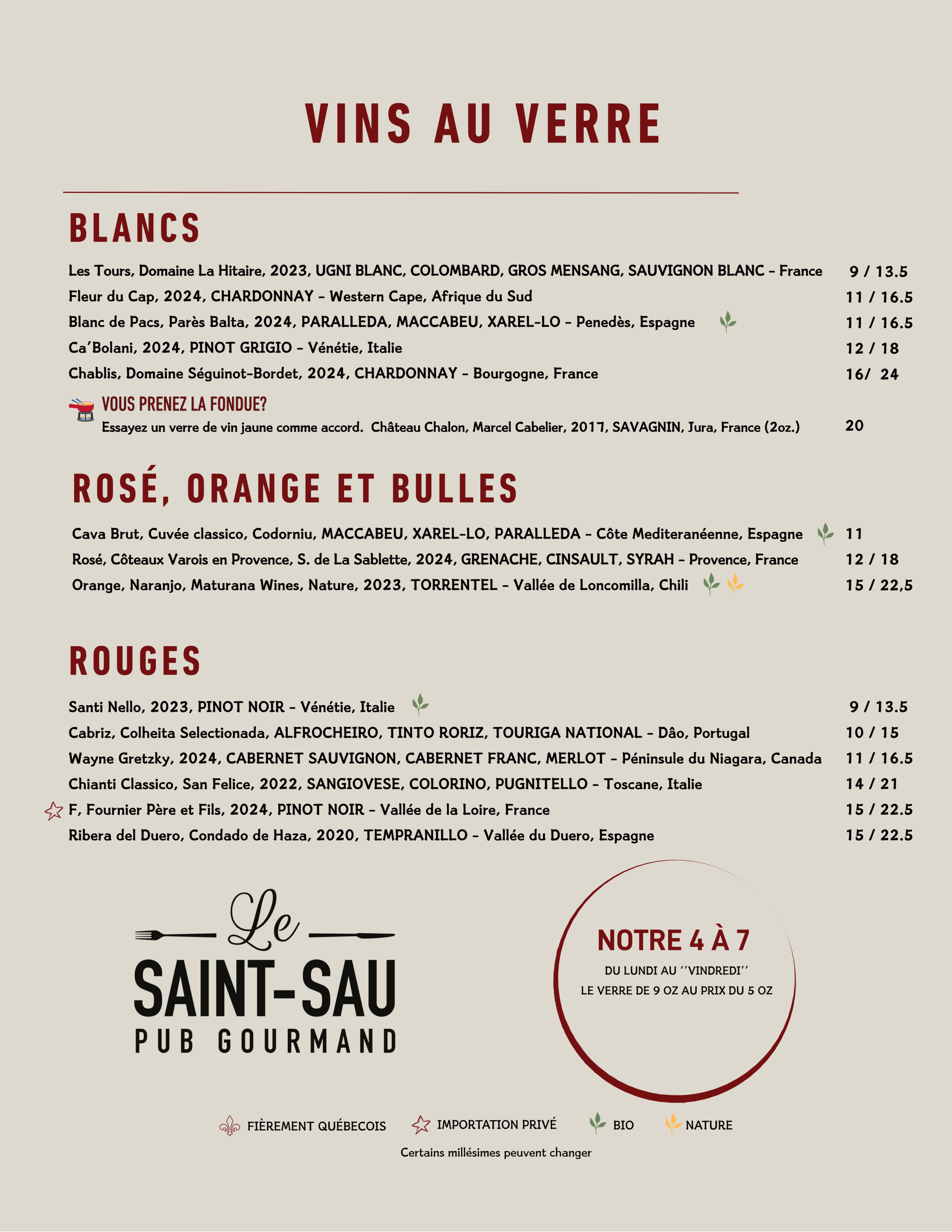 VINS AU VERRE

BLANCS

Les Tours, Domaine La Hitaire, 2023, UGNI BLANC, COLOMBARD, GROS MENSANG, SAUVIGNON BLANC - France 9 / 13.5
Fleur du Cap, 2024, CHARDONNAY - Western Cape, Afrique du Sud 11 / 16.5
Blanc de Pacs, Parès Balta, 2024, PARALLEDA, MACCABEU, XAREL-LO - Penedès, Espagne 11 / 16.5
Ca'Bolani, 2024, PINOT GRIGIO - Vénétie, Italie 12 / 18
Chablis, Domaine Séguinot-Bordet, 2024, CHARDONNAY - Bourgogne, France 16/ 24

VOUS PRENEZ LA FONDUE?
Essayez un verre de vin jaune comme accord. Château Chalon, Marcel Cabelier, 2017, SAVAGNIN, Jura, France (2oz.) 20

ROSÉ, ORANGE ET BULLES

Cava Brut, Cuvée classico, Codorniu, MACCABEU, XAREL-LO, PARALLEDA - Côte Mediteranéenne, Espagne 11
Rosé, Côteaux Varois en Provence, S. de La Sablette, 2024, GRENACHE, CINSAULT, SYRAH - Provence, France 12 / 18
Orange, Naranjo, Maturana Wines, Nature, 2023, TORRENTEL - Vallée de Loncomilla, Chili 15 / 22,5

ROUGES

Santi Nello, 2023, PINOT NOIR - Vénétie, Italie 9 / 13.5
Cabriz, Colheita Selectionada, ALFROCHEIRO, TINTO RORIZ, TOURIGA NATIONAL - Dâo, Portugal 10 / 15
Wayne Gretzky, 2024, CABERNET SAUVIGNON, CABERNET FRANC, MERLOT - Péninsule du Niagara, Canada 11 / 16.5
Chianti Classico, San Felice, 2022, SANGIOVESE, COLORINO, PUGNITELLO - Toscane, Italie 14 / 21
F, Fournier Père et Fils, 2024, PINOT NOIR - Vallée de la Loire, France 15 / 22.5
Ribera del Duero, Condado de Haza, 2020, TEMPRANILLO - Vallée du Duero, Espagne 15 / 22.5

Le
SAINT-SAU
PUB GOURMAND

NOTRE 4 À 7
DU LUNDI AU ''VINDREDI''
LE VERRE DE 9 OZ AU PRIX DU 5 OZ

FIÈREMENT QUÉBECOIS IMPORTATION PRIVÉ BIO NATURE
Certains millésimes peuvent changer